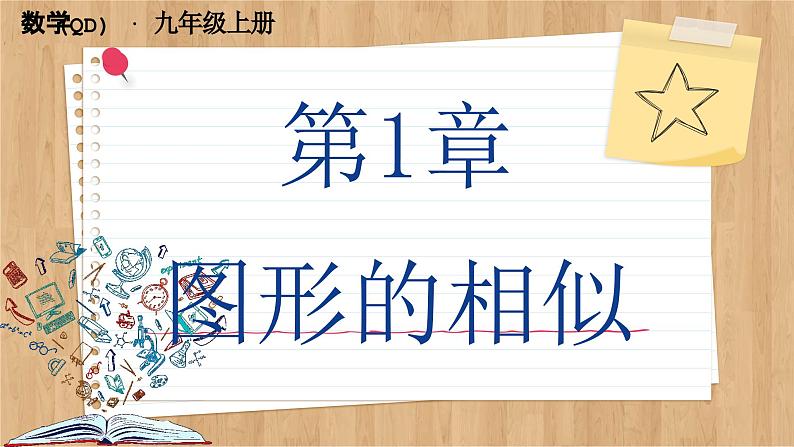 数学(QD) · 九年级上册

第1章

图形的相似